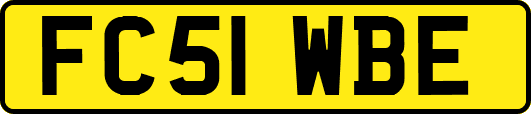 FC51 WBE